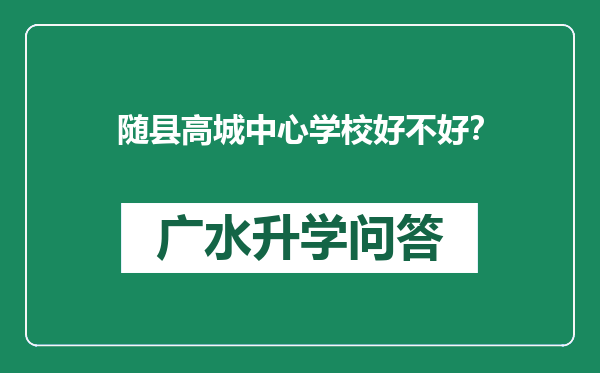 随县高城中心学校好不好?

广水升学问答